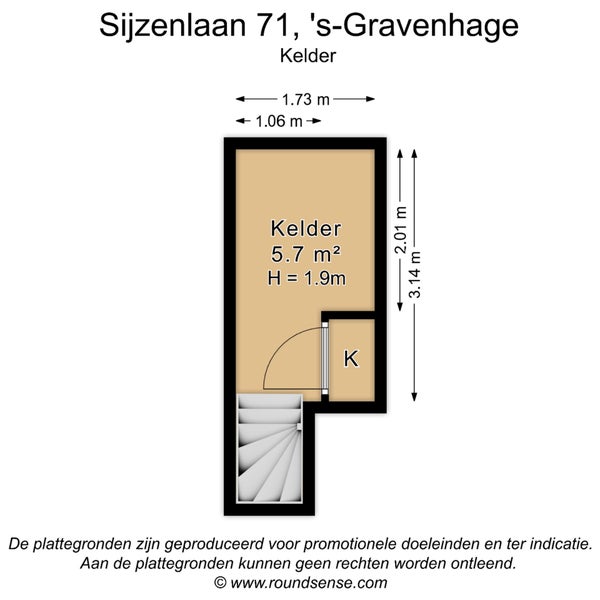 Sijzenlaan 71, 's-Gravenhage
Kelder

1.73 m
1.06 m

2.01 m
3.14 m

Kelder
5.7 m²
H = 1.9m

K

De plattegronden zijn geproduceerd voor promotionele doeleinden en ter indicatie.
Aan de plattegronden kunnen geen rechten worden ontleend.
© www.roundsense.com